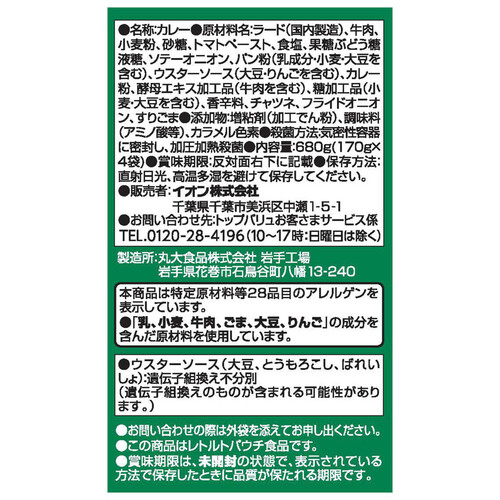 ●名称:カレー●原材料名:ラード(国内製造)、牛肉、小麦粉、砂糖、トマトペースト、食塩、果糖ぶどう糖液糖、ソテーオニオン、パン粉(乳成分・小麦・大豆を含む)、ウスターソース(大豆・りんごを含む)、カレー粉、酵母エキス加工品(牛肉を含む)、糖加工品(小麦・大豆を含む)、香辛料、チャツネ、フライドオニオン、すりごま●添加物:増粘剤(加工でん粉)、調味料(アミノ酸等)、カラメル色素●殺菌方法:気密性容器に密封し、加圧加熱殺菌●内容量:680g(170g×4袋)●賞味期限:反対面右下に記載●保存方法:直射日光、高温多湿を避けて保存してください。
●販売者:イオン株式会社
千葉県千葉市美浜区中瀬1-5-1
●お問い合わせ先:トップバリュお客さまサービス係
TEL.0120-28-4196(10~17時:日曜日は除く)

製造所:丸大食品株式会社 岩手工場
岩手県花巻市石鳥谷町八幡13-240

本商品は特定原材料等28品目のアレルゲンを表示しています。
●「乳、小麦、牛肉、ごま、大豆、りんご」の成分を含んだ原材料を使用しています。

●ウスターソース(大豆、とうもろこし、ばれいしょ):遺伝子組換え不分別
(遺伝子組換えのものが含まれる可能性があります。)

●お問い合わせの際は外袋を添えてお申し出ください。
●この商品はレトルトパウチ食品です。
●賞味期限は、未開封の状態で、表示されている方法で保存したときに品質が保たれる期限です。